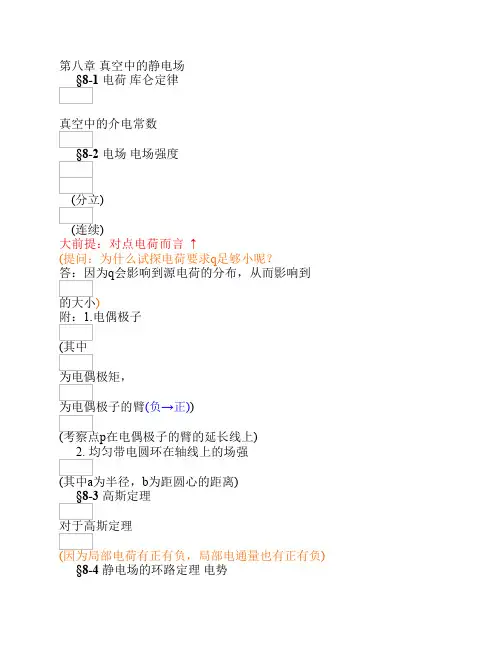 第八章 真空中的静电场

§8-1 电荷 库仑定律

真空中的介电常数

§8-2 电场 电场强度

(分立)

(连续)

大前提：对点电荷而言 ↑

(提问：为什么试探电荷要求q足够小呢？

答：因为q会影响到源电荷的分布，从而影响到

的大小)

附：1.电偶极子

(其中

为电偶极矩，

为电偶极子的臂(负→正))

(考察点p在电偶极子的臂的延长线上)

2. 均匀带电圆环在轴线上的场强

(其中a为半径，b为距圆心的距离)

§8-3 高斯定理

对于高斯定理

(因为局部电荷有正有负，局部电通量也有正有负)

§8-4 静电场的环路定理 电势